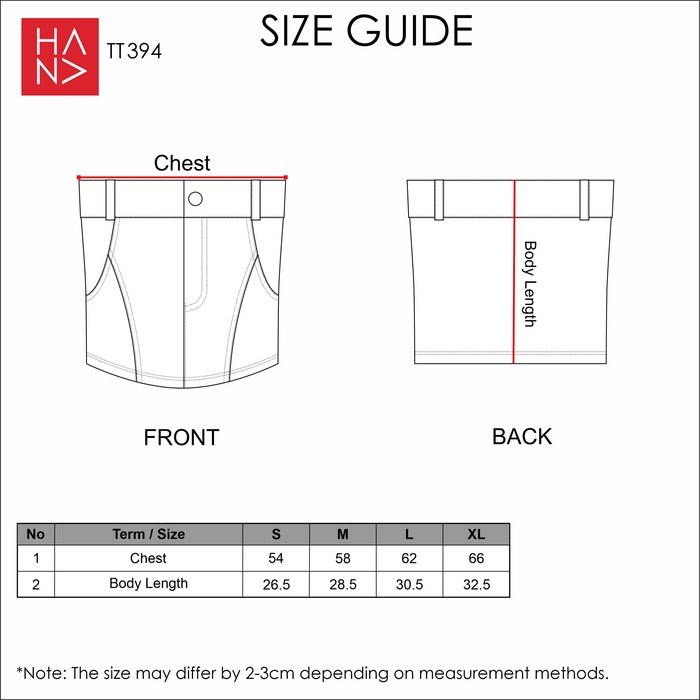 HANA

TT394

SIZE GUIDE

Chest

Body Length

FRONT

BACK

| No | Term / Size | S | M | L | XL |
|---|---|---|---|---|---|
| 1 | Chest | 54 | 58 | 62 | 66 |
| 2 | Body Length | 26.5 | 28.5 | 30.5 | 32.5 |

*Note: The size may differ by 2-3cm depending on measurement methods.